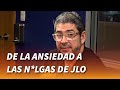 DE LA ANSIEDAD A LAS N*LGAS DE JLO